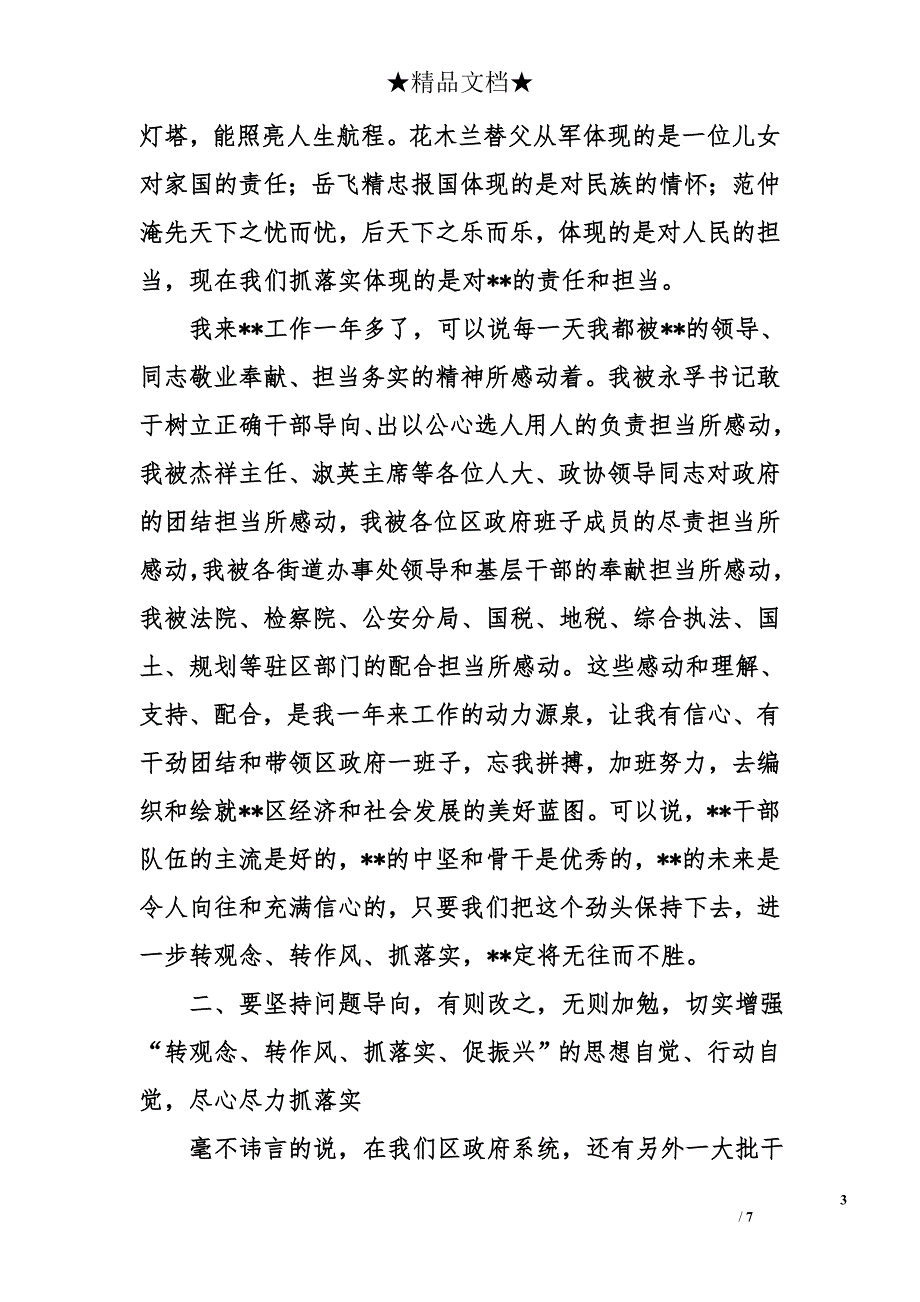 ★精品文档★

灯塔，能照亮人生航程。花木兰替父从军体现的是一位儿女对家国的责任；岳飞精忠报国体现的是对民族的情怀；范仲淹先天下之忧而忧，后天下之乐而乐，体现的是对人民的担当，现在我们抓落实体现的是对**的责任和担当。

我来**工作一年多了，可以说每一天我都被**的领导、同志敬业奉献、担当务实的精神所感动着。我被永孚书记敢于树立正确干部导向、出以公心选人用人的负责担当所感动，我被杰祥主任、淑英主席等各位人大、政协领导同志对政府的团结担当所感动，我被各位区政府班子成员的尽责担当所感动，我被各街道办事处领导和基层干部的奉献担当所感动，我被法院、检察院、公安分局、国税、地税、综合执法、国土、规划等驻区部门的配合担当所感动。这些感动和理解、支持、配合，是我一年来工作的动力源泉，让我有信心、有干劲团结和带领区政府一班子，忘我拼搏，加班努力，去编织和绘就**区经济和社会发展的美好蓝图。可以说，**干部队伍的主流是好的，**的中坚和骨干是优秀的，**的未来是令人向往和充满信心的，只要我们把这个劲头保持下去，进一步转观念、转作风、抓落实，**定将无往而不胜。

二、要坚持问题导向，有则改之，无则加勉，切实增强“转观念、转作风、抓落实、促振兴”的思想自觉、行动自觉，尽心尽力抓落实

毫不讳言的说，在我们区政府系统，还有另外一大批干

3

/ 7